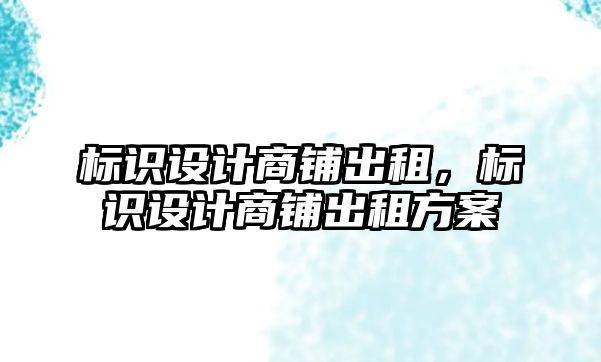 标识设计商铺出租，标识设计商铺出租方案